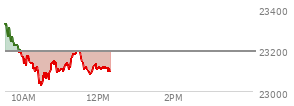 23400
23200
23000
10AM
12PM
2PM